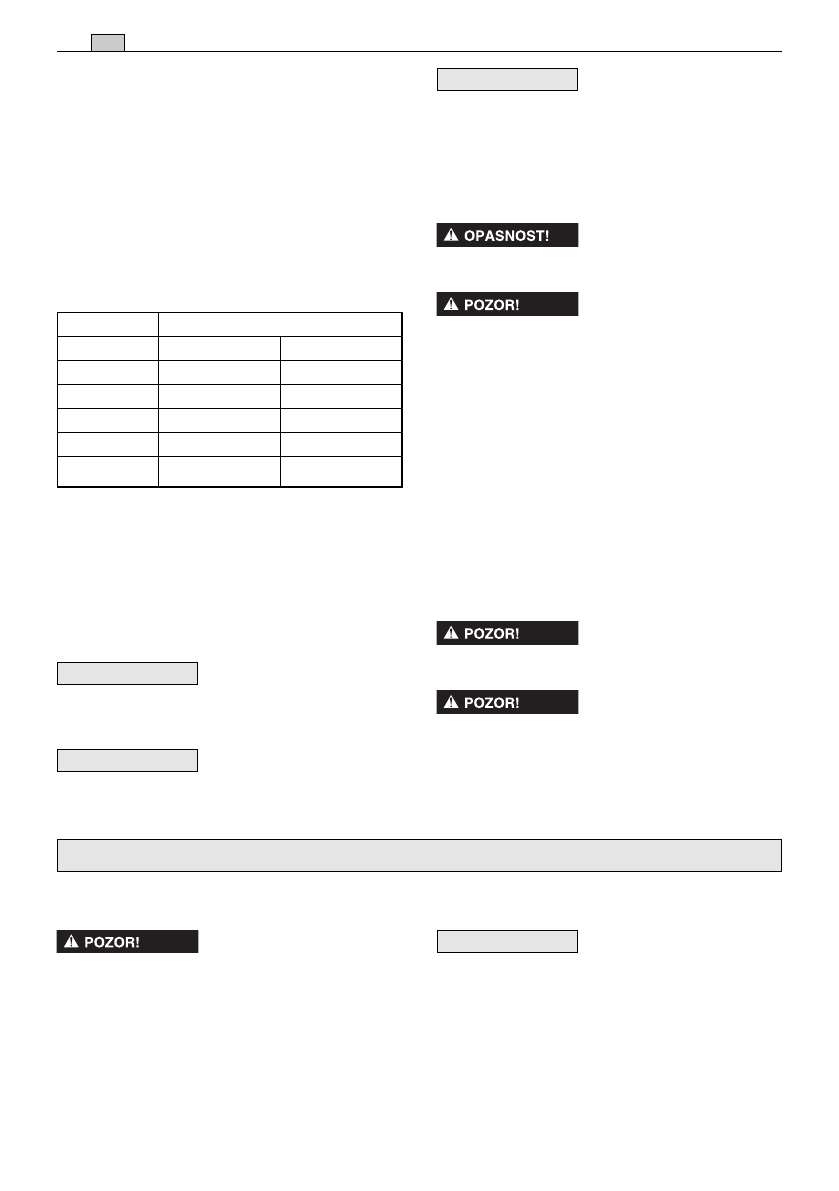 OPASNOST!

POZOR!

POZOR!

POZOR!

POZOR!